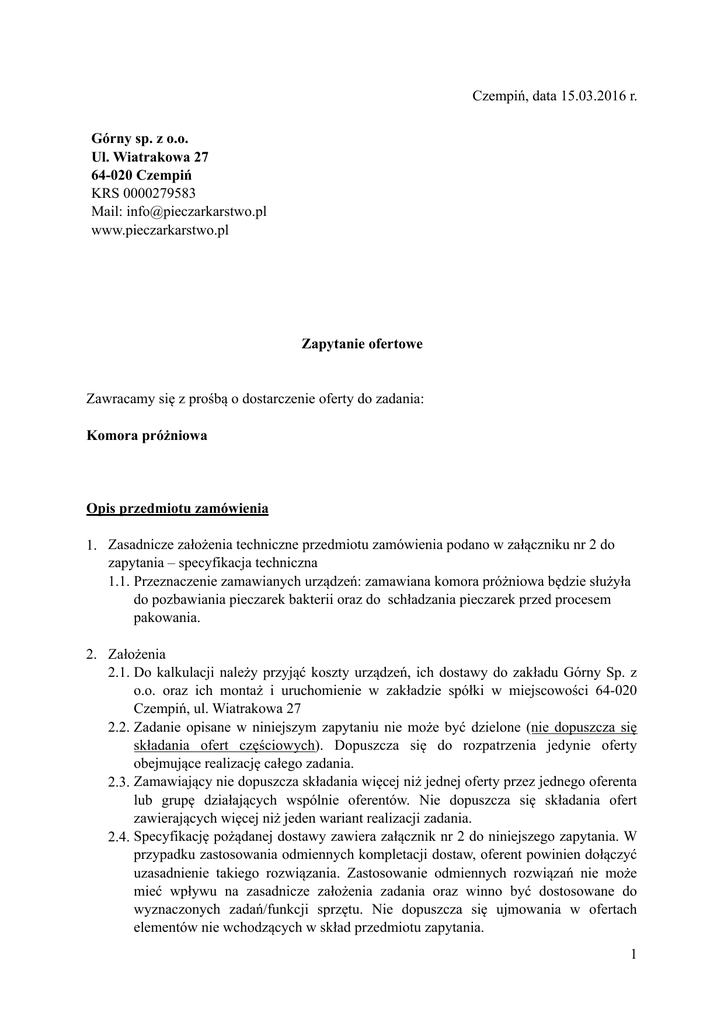 Czempiń, data 15.03.2016 r.

Górny sp. z o.o.
Ul. Wiatrakowa 27
64-020 Czempiń
KRS 0000279583
Mail: info@pieczarkarstwo.pl
www.pieczarkarstwo.pl

Zapytanie ofertowe

Zawracamy się z prośbą o dostarczenie oferty do zadania:

Komora próżniowa

Opis przedmiotu zamówienia

1. Zasadnicze założenia techniczne przedmiotu zamówienia podano w załączniku nr 2 do zapytania – specyfikacja techniczna
1.1. Przeznaczenie zamawianych urządzeń: zamawiana komora próżniowa będzie służyła do pozbawiania pieczarek bakterii oraz do schładzania pieczarek przed procesem pakowania.

2. Założenia
2.1. Do kalkulacji należy przyjąć koszty urządzeń, ich dostawy do zakładu Górny Sp. z o.o. oraz ich montaż i uruchomienie w zakładzie spółki w miejscowości 64-020 Czempiń, ul. Wiatrakowa 27
2.2. Zadanie opisane w niniejszym zapytaniu nie może być dzielone (nie dopuszcza się składania ofert częściowych). Dopuszcza się do rozpatrzenia jedynie oferty obejmujące realizację całego zadania.
2.3. Zamawiający nie dopuszcza składania więcej niż jednej oferty przez jednego oferenta lub grupę działających wspólnie oferentów. Nie dopuszcza się składania ofert zawierających więcej niż jeden wariant realizacji zadania.
2.4. Specyfikację pożądanej dostawy zawiera załącznik nr 2 do niniejszego zapytania. W przypadku zastosowania odmiennych kompletacji dostaw, oferent powinien dołączyć uzasadnienie takiego rozwiązania. Zastosowanie odmiennych rozwiązań nie może mieć wpływu na zasadnicze założenia zadania oraz winno być dostosowane do wyznaczonych zadań/funkcji sprzętu. Nie dopuszcza się ujmowania w ofertach elementów nie wchodzących w skład przedmiotu zapytania.

1